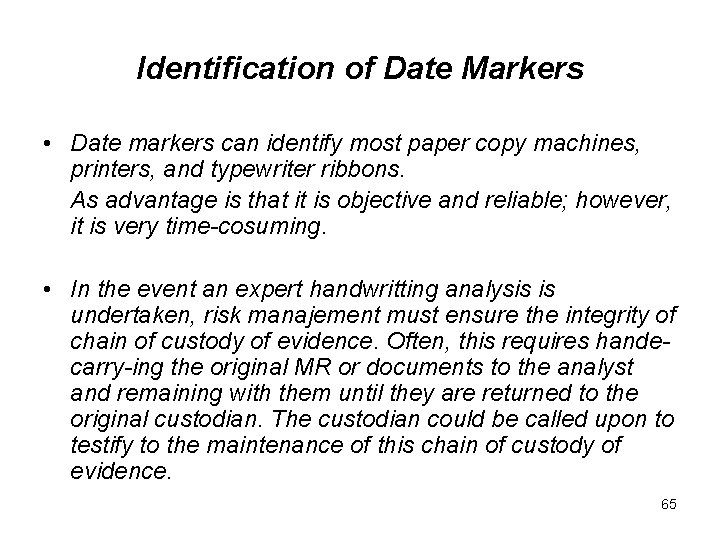 Identification of Date Markers

• Date markers can identify most paper copy machines, printers, and typewriter ribbons.

As advantage is that it is objective and reliable; however, it is very time-cosuming.

• In the event an expert handwritting analysis is undertaken, risk manajement must ensure the integrity of chain of custody of evidence. Often, this requires hande-carry-ing the original MR or documents to the analyst and remaining with them until they are returned to the original custodian. The custodian could be called upon to testify to the maintenance of this chain of custody of evidence.

65